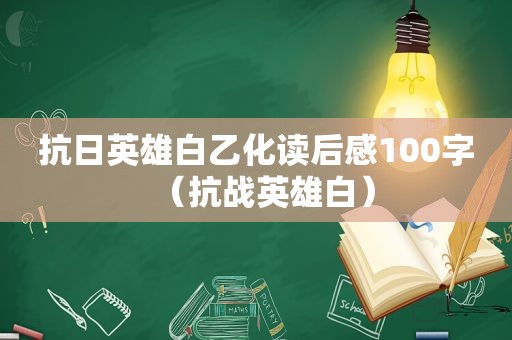 抗日英雄白乙化读后感100字（抗战英雄白）

MATHS

POETRY

Schoo